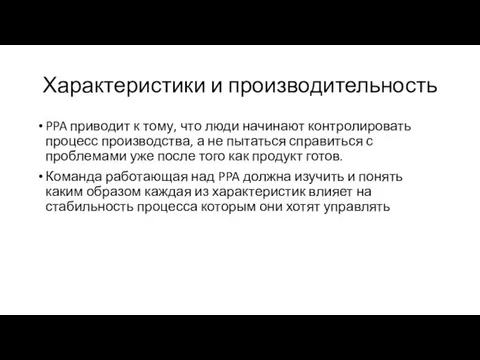 Характеристики и производительность

• PPA приводит к тому, что люди начинают контролировать процесс производства, а не пытаться справиться с проблемами уже после того как продукт готов.

• Команда работающая над PPA должна изучить и понять каким образом каждая из характеристик влияет на стабильность процесса которым они хотят управлять